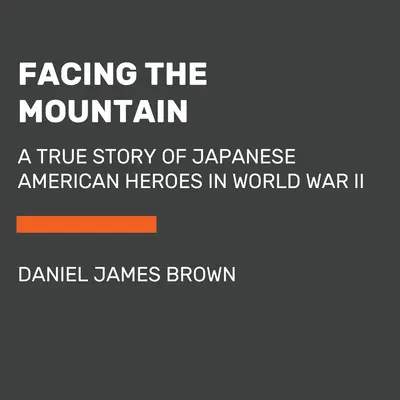 FACING THE MOUNTAIN

A TRUE STORY OF JAPANESE AMERICAN HEROES IN WORLD WAR II

DANIEL JAMES BROWN